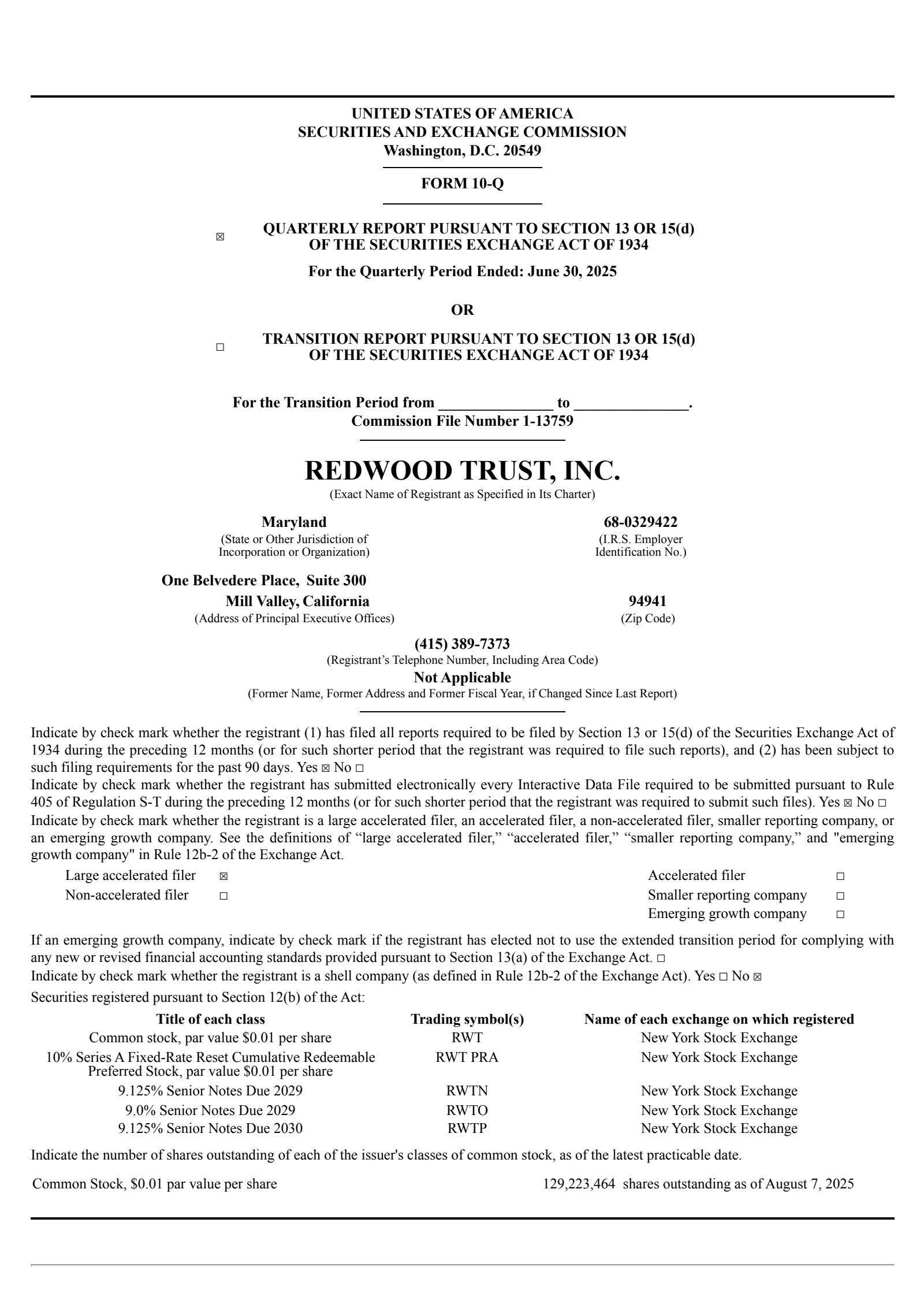 UNITED STATES OF AMERICA
SECURITIES AND EXCHANGE COMMISSION
Washington, D.C. 20549

FORM 10-Q

☒ QUARTERLY REPORT PURSUANT TO SECTION 13 OR 15(d) OF THE SECURITIES EXCHANGE ACT OF 1934

For the Quarterly Period Ended: June 30, 2025

OR

☐ TRANSITION REPORT PURSUANT TO SECTION 13 OR 15(d) OF THE SECURITIES EXCHANGE ACT OF 1934

For the Transition Period from _______________ to _______________.
Commission File Number 1-13759

REDWOOD TRUST, INC.
(Exact Name of Registrant as Specified in Its Charter)

Maryland
(State or Other Jurisdiction of Incorporation or Organization)

68-0329422
(I.R.S. Employer Identification No.)

One Belvedere Place, Suite 300
Mill Valley, California
(Address of Principal Executive Offices)

94941
(Zip Code)

(415) 389-7373
(Registrant's Telephone Number, Including Area Code)
Not Applicable
(Former Name, Former Address and Former Fiscal Year, if Changed Since Last Report)

Indicate by check mark whether the registrant (1) has filed all reports required to be filed by Section 13 or 15(d) of the Securities Exchange Act of 1934 during the preceding 12 months (or for such shorter period that the registrant was required to file such reports), and (2) has been subject to such filing requirements for the past 90 days. Yes ☒ No ☐
Indicate by check mark whether the registrant has submitted electronically every Interactive Data File required to be submitted pursuant to Rule 405 of Regulation S-T during the preceding 12 months (or for such shorter period that the registrant was required to submit such files). Yes ☒ No ☐
Indicate by check mark whether the registrant is a large accelerated filer, an accelerated filer, a non-accelerated filer, smaller reporting company, or an emerging growth company. See the definitions of "large accelerated filer," "accelerated filer," "smaller reporting company," and "emerging growth company" in Rule 12b-2 of the Exchange Act.

Large accelerated filer ☒
Non-accelerated filer ☐
Accelerated filer ☐
Smaller reporting company ☐
Emerging growth company ☐

If an emerging growth company, indicate by check mark if the registrant has elected not to use the extended transition period for complying with any new or revised financial accounting standards provided pursuant to Section 13(a) of the Exchange Act. ☐
Indicate by check mark whether the registrant is a shell company (as defined in Rule 12b-2 of the Exchange Act). Yes ☐ No ☒
Securities registered pursuant to Section 12(b) of the Act:

| Title of each class | Trading symbol(s) | Name of each exchange on which registered |
|---|---|---|
| Common stock, par value $0.01 per share | RWT | New York Stock Exchange |
| 10% Series A Fixed-Rate Reset Cumulative Redeemable Preferred Stock, par value $0.01 per share | RWT PRA | New York Stock Exchange |
| 9.125% Senior Notes Due 2029 | RWTN | New York Stock Exchange |
| 9.0% Senior Notes Due 2029 | RWTO | New York Stock Exchange |
| 9.125% Senior Notes Due 2030 | RWTP | New York Stock Exchange |

Indicate the number of shares outstanding of each of the issuer's classes of common stock, as of the latest practicable date.

Common Stock, $0.01 par value per share 129,223,464 shares outstanding as of August 7, 2025